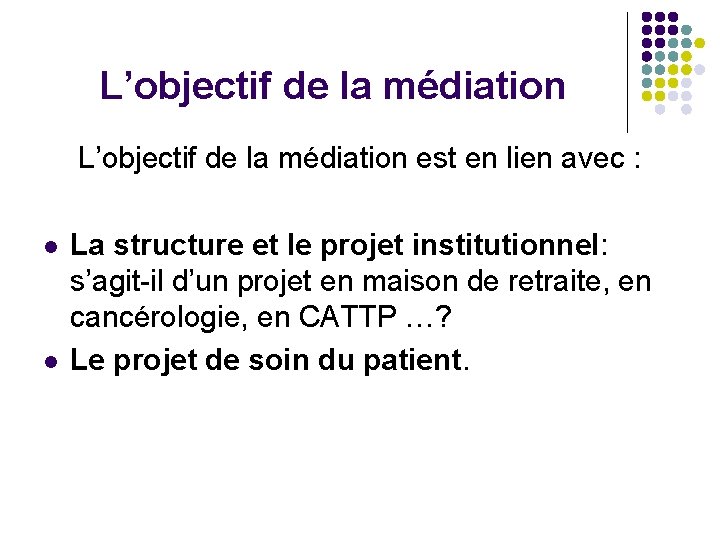 L’objectif de la médiation

L’objectif de la médiation est en lien avec :

- La structure et le projet institutionnel: s’agit-il d’un projet en maison de retraite, en cancérologie, en CATTP …?
- Le projet de soin du patient.